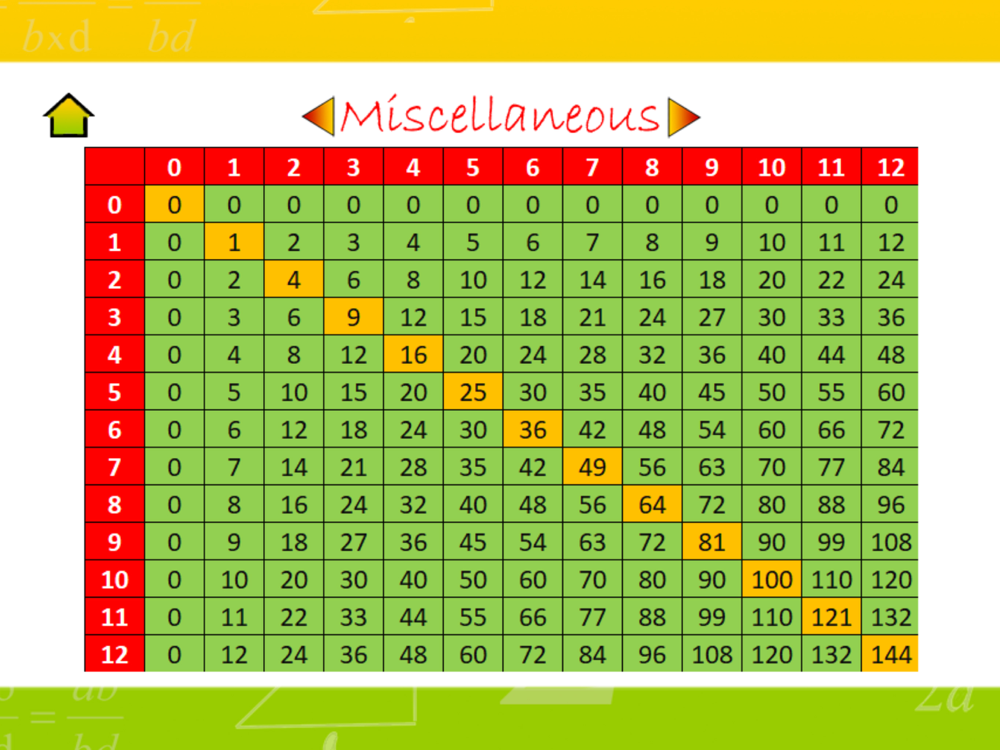 Miscellaneous

| | 0 | 1 | 2 | 3 | 4 | 5 | 6 | 7 | 8 | 9 | 10 | 11 | 12 |
|---|---|---|---|---|---|---|---|---|---|---|---|---|---|
| 0 | 0 | 0 | 0 | 0 | 0 | 0 | 0 | 0 | 0 | 0 | 0 | 0 | 0 |
| 1 | 0 | 1 | 2 | 3 | 4 | 5 | 6 | 7 | 8 | 9 | 10 | 11 | 12 |
| 2 | 0 | 2 | 4 | 6 | 8 | 10 | 12 | 14 | 16 | 18 | 20 | 22 | 24 |
| 3 | 0 | 3 | 6 | 9 | 12 | 15 | 18 | 21 | 24 | 27 | 30 | 33 | 36 |
| 4 | 0 | 4 | 8 | 12 | 16 | 20 | 24 | 28 | 32 | 36 | 40 | 44 | 48 |
| 5 | 0 | 5 | 10 | 15 | 20 | 25 | 30 | 35 | 40 | 45 | 50 | 55 | 60 |
| 6 | 0 | 6 | 12 | 18 | 24 | 30 | 36 | 42 | 48 | 54 | 60 | 66 | 72 |
| 7 | 0 | 7 | 14 | 21 | 28 | 35 | 42 | 49 | 56 | 63 | 70 | 77 | 84 |
| 8 | 0 | 8 | 16 | 24 | 32 | 40 | 48 | 56 | 64 | 72 | 80 | 88 | 96 |
| 9 | 0 | 9 | 18 | 27 | 36 | 45 | 54 | 63 | 72 | 81 | 90 | 99 | 108 |
| 10 | 0 | 10 | 20 | 30 | 40 | 50 | 60 | 70 | 80 | 90 | 100 | 110 | 120 |
| 11 | 0 | 11 | 22 | 33 | 44 | 55 | 66 | 77 | 88 | 99 | 110 | 121 | 132 |
| 12 | 0 | 12 | 24 | 36 | 48 | 60 | 72 | 84 | 96 | 108 | 120 | 132 | 144 |